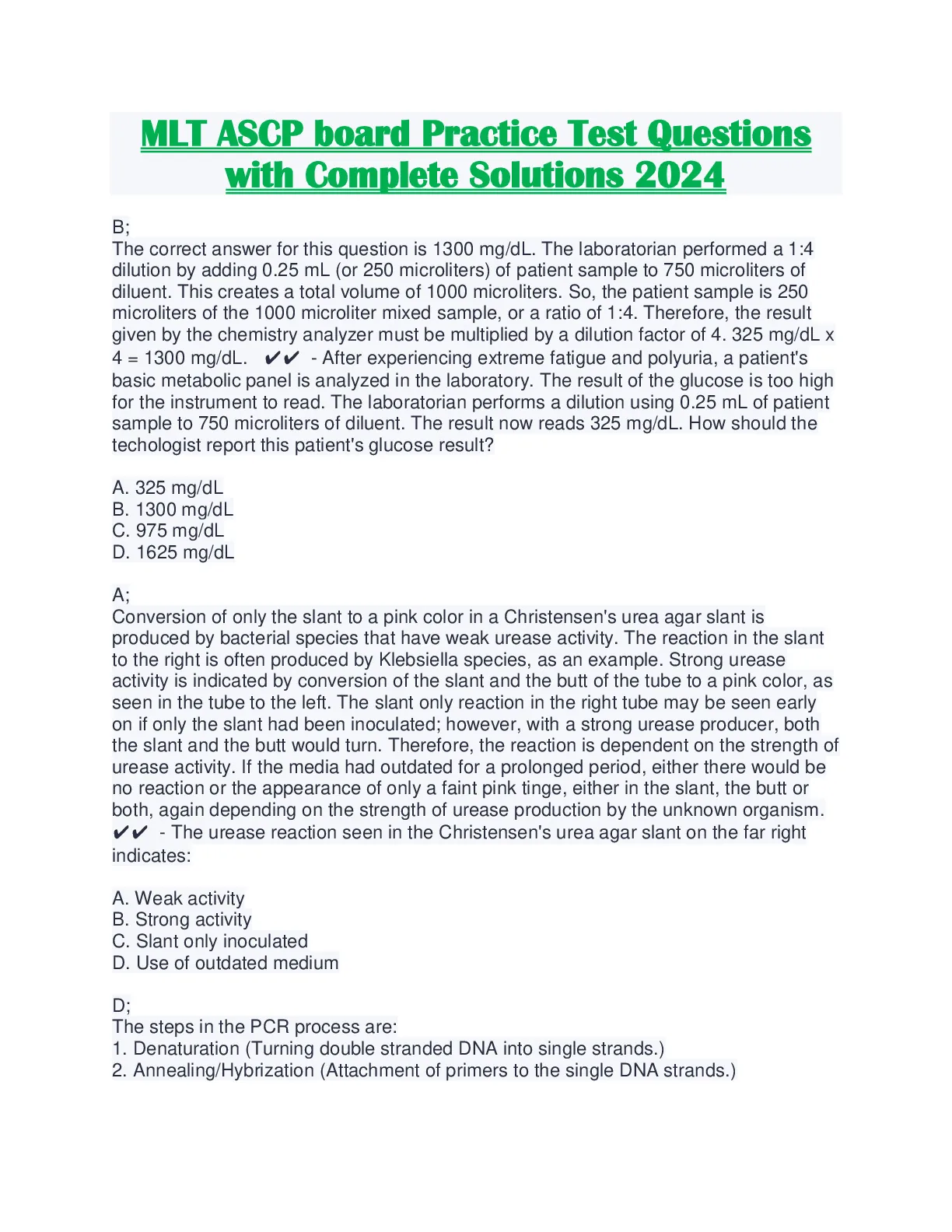 MLT ASCP board Practice Test Questions with Complete Solutions 2024

B;
The correct answer for this question is 1300 mg/dL. The laboratorian performed a 1:4 dilution by adding 0.25 mL (or 250 microliters) of patient sample to 750 microliters of diluent. This creates a total volume of 1000 microliters. So, the patient sample is 250 microliters of the 1000 microliter mixed sample, or a ratio of 1:4. Therefore, the result given by the chemistry analyzer must be multiplied by a dilution factor of 4. 325 mg/dL x 4 = 1300 mg/dL. ✔✔ - After experiencing extreme fatigue and polyuria, a patient's basic metabolic panel is analyzed in the laboratory. The result of the glucose is too high for the instrument to read. The laboratorian performs a dilution using 0.25 mL of patient sample to 750 microliters of diluent. The result now reads 325 mg/dL. How should the techologist report this patient's glucose result?

A. 325 mg/dL
B. 1300 mg/dL
C. 975 mg/dL
D. 1625 mg/dL

A;
Conversion of only the slant to a pink color in a Christensen's urea agar slant is produced by bacterial species that have weak urease activity. The reaction in the slant to the right is often produced by Klebsiella species, as an example. Strong urease activity is indicated by conversion of the slant and the butt of the tube to a pink color, as seen in the tube to the left. The slant only reaction in the right tube may be seen early on if only the slant had been inoculated; however, with a strong urease producer, both the slant and the butt would turn. Therefore, the reaction is dependent on the strength of urease activity. If the media had outdated for a prolonged period, either there would be no reaction or the appearance of only a faint pink tinge, either in the slant, the butt or both, again depending on the strength of urease production by the unknown organism. ✔✔ - The urease reaction seen in the Christensen's urea agar slant on the far right indicates:

A. Weak activity
B. Strong activity
C. Slant only inoculated
D. Use of outdated medium

D;
The steps in the PCR process are:
1. Denaturation (Turning double stranded DNA into single strands.)
2. Annealing/Hybrization (Attachment of primers to the single DNA strands.)